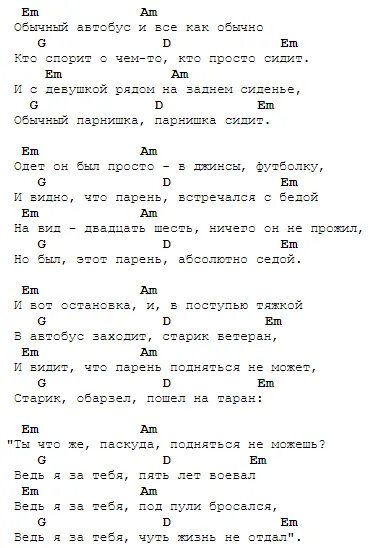 Em Am
Обычный автобус и все как обычно
G D Em
Кто спорит о чем-то, кто просто сидит.
Em Am
И с девушкой рядом на заднем сиденье,
G D Em
Обычный парнишка, парнишка сидит.

Em Am
Одет он был просто - в джинсы, футболку,
G D Em
И видно, что парень, встречался с бедой
Em Am
На вид - двадцать шесть, ничего он не прожил,
G D Em
Но был, этот парень, абсолютно седой.

Em Am
И вот остановка, и, в поступью тяжкой
G D Em
В автобус заходит, старик ветеран,
Em Am
И видит, что парень подняться не может,
G D Em
Старик, обарзел, пошел на таран:

Em Am
"Ты что же, паскуда, подняться не можешь?
G D Em
Ведь я за тебя, пять лет воевал
Em Am
Ведь я за тебя, под пули бросался,
G D Em
Ведь я за тебя, чуть жизнь не отдал".